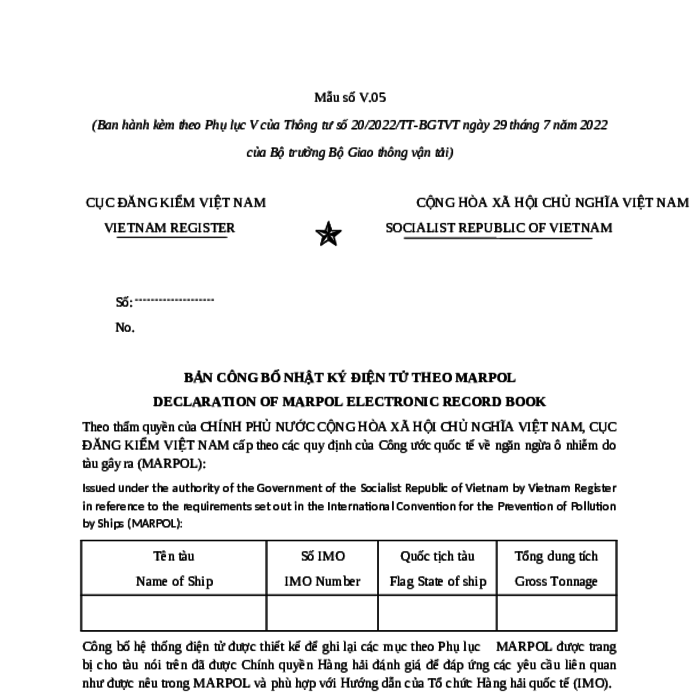 Mẫu số V.05

(Ban hành kèm theo Phụ lục V của Thông tư số 20/2022/TT-BGTVT ngày 29 tháng 7 năm 2022 của Bộ trưởng Bộ Giao thông vận tải)

CỤC ĐĂNG KIỂM VIỆT NAM
VIETNAM REGISTER

CỘNG HÒA XÃ HỘI CHỦ NGHĨA VIỆT NAM
SOCIALIST REPUBLIC OF VIETNAM

Số: --------------------
No.

BẢN CÔNG BỐ NHẬT KÝ ĐIỆN TỬ THEO MARPOL
DECLARATION OF MARPOL ELECTRONIC RECORD BOOK

Theo thẩm quyền của CHÍNH PHỦ NƯỚC CỘNG HÒA XÃ HỘI CHỦ NGHĨA VIỆT NAM, CỤC ĐĂNG KIỂM VIỆT NAM cấp theo các quy định của Công ước quốc tế về ngăn ngừa ô nhiễm do tàu gây ra (MARPOL):

Issued under the authority of the Government of the Socialist Republic of Vietnam by Vietnam Register in reference to the requirements set out in the International Convention for the Prevention of Pollution by Ships (MARPOL):

| Tên tàu Name of Ship | Số IMO IMO Number | Quốc tịch tàu Flag State of ship | Tổng dung tích Gross Tonnage |
|---|---|---|---|
| | | | |

Công bố hệ thống điện tử được thiết kế để ghi lại các mục theo Phụ lục MARPOL được trang bị cho tàu nói trên đã được Chính quyền Hàng hải đánh giá để đáp ứng các yêu cầu liên quan như được nêu trong MARPOL và phù hợp với Hướng dẫn của Tổ chức Hàng hải quốc tế (IMO).